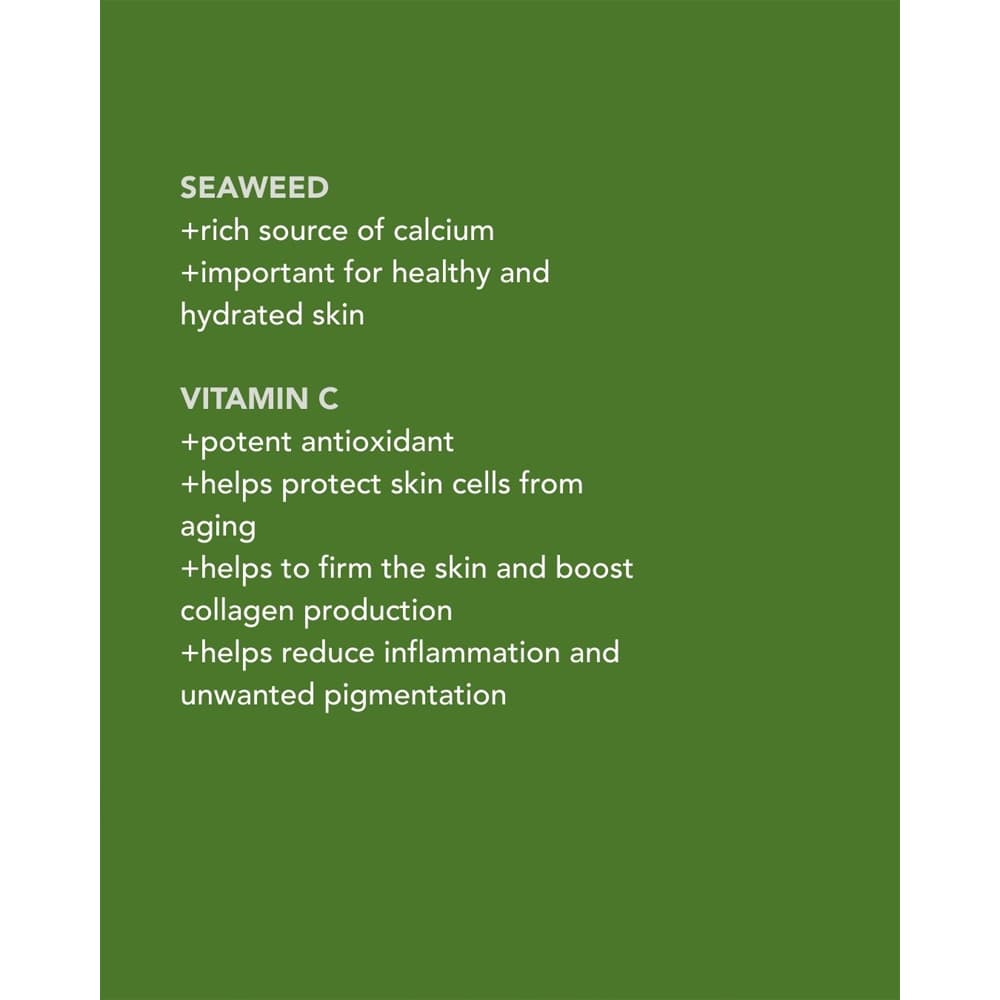 SEAWEED
+rich source of calcium
+important for healthy and hydrated skin

VITAMIN C
+potent antioxidant
+helps protect skin cells from aging
+helps to firm the skin and boost collagen production
+helps reduce inflammation and unwanted pigmentation